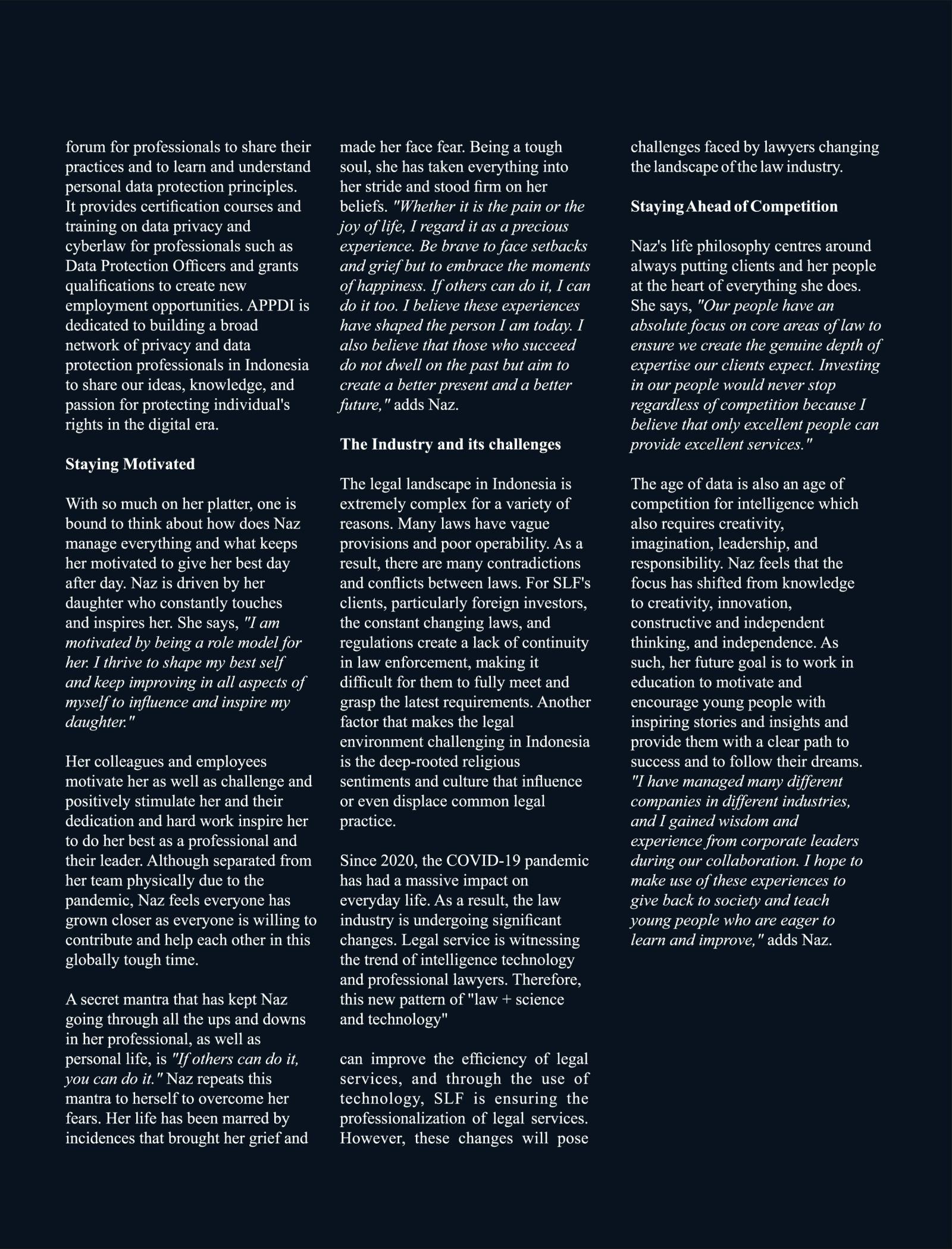 forum for professionals to share their practices and to learn and understand personal data protection principles. It provides certification courses and training on data privacy and cyberlaw for professionals such as Data Protection Officers and grants qualifications to create new employment opportunities. APPDI is dedicated to building a broad network of privacy and data protection professionals in Indonesia to share our ideas, knowledge, and passion for protecting individual's rights in the digital era.

Staying Motivated

With so much on her platter, one is bound to think about how does Naz manage everything and what keeps her motivated to give her best day after day. Naz is driven by her daughter who constantly touches and inspires her. She says, "I am motivated by being a role model for her. I thrive to shape my best self and keep improving in all aspects of myself to influence and inspire my daughter."

Her colleagues and employees motivate her as well as challenge and positively stimulate her and their dedication and hard work inspire her to do her best as a professional and their leader. Although separated from her team physically due to the pandemic, Naz feels everyone has grown closer as everyone is willing to contribute and help each other in this globally tough time.

A secret mantra that has kept Naz going through all the ups and downs in her professional, as well as personal life, is "If others can do it, you can do it." Naz repeats this mantra to herself to overcome her fears. Her life has been marred by incidences that brought her grief and made her face fear. Being a tough soul, she has taken everything into her stride and stood firm on her beliefs. "Whether it is the pain or the joy of life, I regard it as a precious experience. Be brave to face setbacks and grief but to embrace the moments of happiness. If others can do it, I can do it too. I believe these experiences have shaped the person I am today. I also believe that those who succeed do not dwell on the past but aim to create a better present and a better future," adds Naz.

The Industry and its challenges

The legal landscape in Indonesia is extremely complex for a variety of reasons. Many laws have vague provisions and poor operability. As a result, there are many contradictions and conflicts between laws. For SLF's clients, particularly foreign investors, the constant changing laws, and regulations create a lack of continuity in law enforcement, making it difficult for them to fully meet and grasp the latest requirements. Another factor that makes the legal environment challenging in Indonesia is the deep-rooted religious sentiments and culture that influence or even displace common legal practice.

Since 2020, the COVID-19 pandemic has had a massive impact on everyday life. As a result, the law industry is undergoing significant changes. Legal service is witnessing the trend of intelligence technology and professional lawyers. Therefore, this new pattern of "law + science and technology"

can improve the efficiency of legal services, and through the use of technology, SLF is ensuring the professionalization of legal services. However, these changes will pose challenges faced by lawyers changing the landscape of the law industry.

Staying Ahead of Competition

Naz's life philosophy centres around always putting clients and her people at the heart of everything she does. She says, "Our people have an absolute focus on core areas of law to ensure we create the genuine depth of expertise our clients expect. Investing in our people would never stop regardless of competition because I believe that only excellent people can provide excellent services."

The age of data is also an age of competition for intelligence which also requires creativity, imagination, leadership, and responsibility. Naz feels that the focus has shifted from knowledge to creativity, innovation, constructive and independent thinking, and independence. As such, her future goal is to work in education to motivate and encourage young people with inspiring stories and insights and provide them with a clear path to success and to follow their dreams. "I have managed many different companies in different industries, and I gained wisdom and experience from corporate leaders during our collaboration. I hope to make use of these experiences to give back to society and teach young people who are eager to learn and improve," adds Naz.